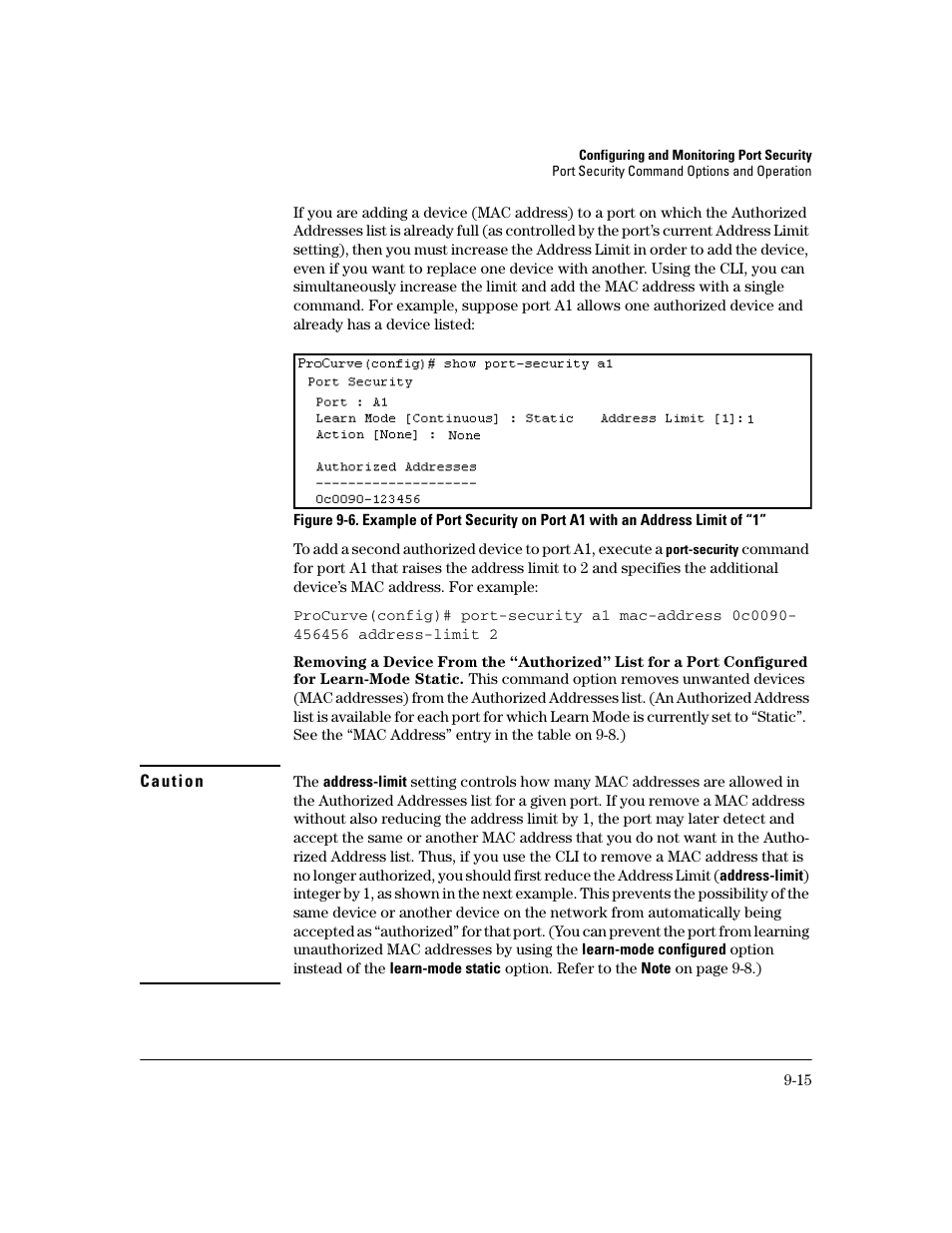 Configuring and Monitoring Port Security
Port Security Command Options and Operation

If you are adding a device (MAC address) to a port on which the Authorized Addresses list is already full (as controlled by the port's current Address Limit setting), then you must increase the Address Limit in order to add the device, even if you want to replace one device with another. Using the CLI, you can simultaneously increase the limit and add the MAC address with a single command. For example, suppose port A1 allows one authorized device and already has a device listed:

ProCurve(config)# show port-security a1
Port Security
Port : A1
Learn Mode [Continuous] : Static   Address Limit [1]: 1
Action [None] : None

Authorized Addresses
--------------------
0c0090-123456

Figure 9-6. Example of Port Security on Port A1 with an Address Limit of "1"

To add a second authorized device to port A1, execute a port-security command for port A1 that raises the address limit to 2 and specifies the additional device's MAC address. For example:

ProCurve(config)# port-security a1 mac-address 0c0090-456456 address-limit 2

Removing a Device From the "Authorized" List for a Port Configured for Learn-Mode Static. This command option removes unwanted devices (MAC addresses) from the Authorized Addresses list. (An Authorized Address list is available for each port for which Learn Mode is currently set to "Static". See the "MAC Address" entry in the table on 9-8.)

Caution

The address-limit setting controls how many MAC addresses are allowed in the Authorized Addresses list for a given port. If you remove a MAC address without also reducing the address limit by 1, the port may later detect and accept the same or another MAC address that you do not want in the Authorized Address list. Thus, if you use the CLI to remove a MAC address that is no longer authorized, you should first reduce the Address Limit (address-limit) integer by 1, as shown in the next example. This prevents the possibility of the same device or another device on the network from automatically being accepted as "authorized" for that port. (You can prevent the port from learning unauthorized MAC addresses by using the learn-mode configured option instead of the learn-mode static option. Refer to the Note on page 9-8.)

9-15